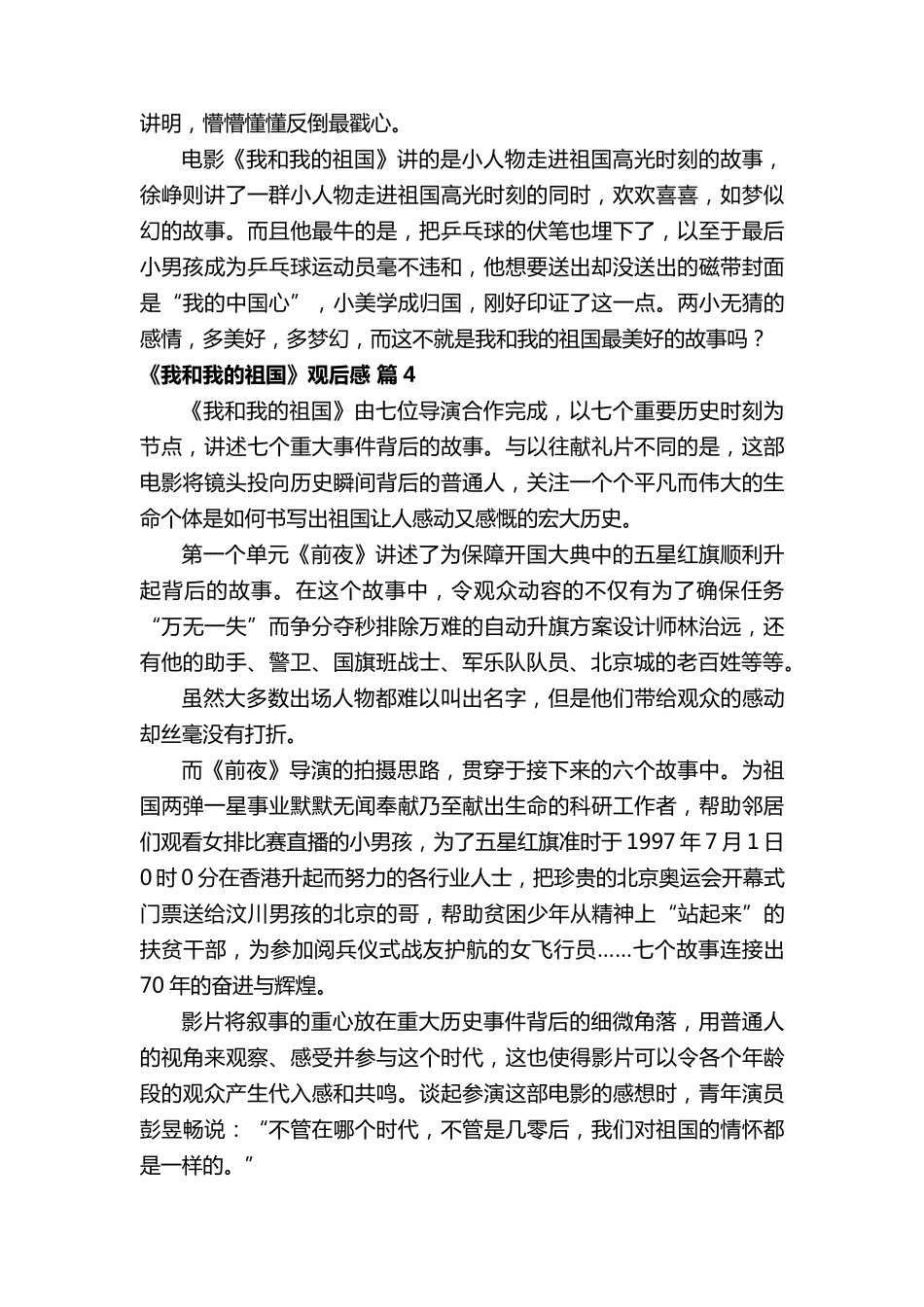 讲明，懵懵懂懂反倒最戳心。

电影《我和我的祖国》讲的是小人物走进祖国高光时刻的故事，徐峥则讲了一群小人物走进祖国高光时刻的同时，欢欢喜喜，如梦似幻的故事。而且他最牛的是，把乒乓球的伏笔也埋下了，以至于最后小男孩成为乒乓球运动员毫不违和，他想要送出却没送出的磁带封面是“我的中国心”，小美学成归国，刚好印证了这一点。两小无猜的感情，多美好，多梦幻，而这不就是我和我的祖国最美好的故事吗？

《我和我的祖国》观后感 篇 4

《我和我的祖国》由七位导演合作完成，以七个重要历史时刻为节点，讲述七个重大事件背后的故事。与以往献礼片不同的是，这部电影将镜头投向历史瞬间背后的普通人，关注一个个平凡而伟大的生命个体是如何书写出祖国让人感动又感慨的宏大历史。

第一个单元《前夜》讲述了为保障开国大典中的五星红旗顺利升起背后的故事。在这个故事中，令观众动容的不仅有为了确保任务“万无一失”而争分夺秒排除万难的自动升旗方案设计师林治远，还有他的助手、警卫、国旗班战士、军乐队队员、北京城的老百姓等等。

虽然大多数出场人物都难以叫出名字，但是他们带给观众的感动却丝毫没有打折。

而《前夜》导演的拍摄思路，贯穿于接下来的六个故事中。为祖国两弹一星事业默默无闻奉献乃至献出生命的科研工作者，帮助邻居们观看女排比赛直播的小男孩，为了五星红旗准时于 1997 年 7 月 1 日 0 时 0 分在香港升起而努力的各行业人士，把珍贵的北京奥运会开幕式门票送给汶川男孩的北京的哥，帮助贫困少年从精神上“站起来”的扶贫干部，为参加阅兵仪式战友护航的女飞行员……七个故事连接出 70 年的奋进与辉煌。

影片将叙事的重心放在重大历史事件背后的细微角落，用普通人的视角来观察、感受并参与这个时代，这也使得影片可以令各个年龄段的观众产生代入感和共鸣。谈起参演这部电影的感想时，青年演员彭昱畅说：“不管在哪个时代，不管是几零后，我们对祖国的情怀都是一样的。”